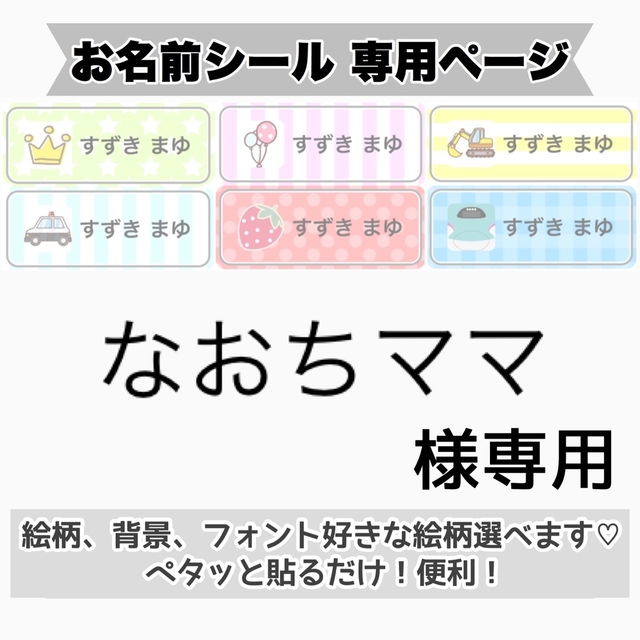 お名前シール 専用ページ

すずき まゆ
すずき まゆ
すずき まゆ
すずき まゆ
すずき まゆ
すずき まゆ

なおちママ

様専用

絵柄、背景、フォント好きな絵柄選べます♡
ペタッと貼るだけ！便利！